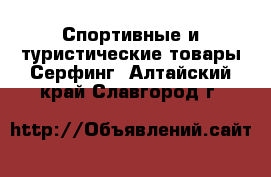 Спортивные и туристические товары Серфинг  Алтайский край Славгород г

http://Объявлений.сайт